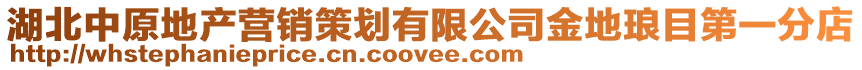 湖北中原地产营销策划有限公司金地琅目第一分店
http://whstephanieprice.cn.coovee.com